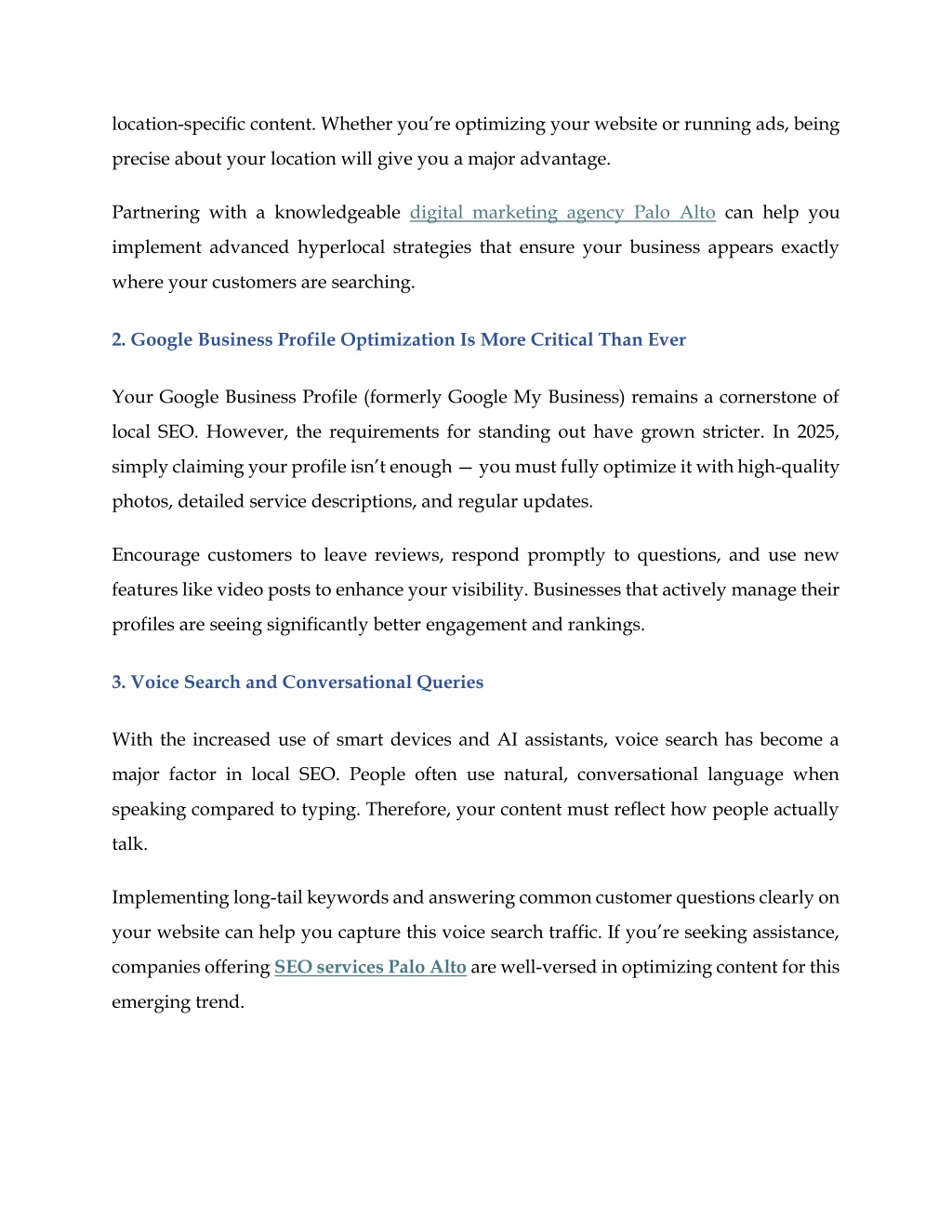 location-specific content. Whether you're optimizing your website or running ads, being precise about your location will give you a major advantage.

Partnering with a knowledgeable digital marketing agency Palo Alto can help you implement advanced hyperlocal strategies that ensure your business appears exactly where your customers are searching.

2. Google Business Profile Optimization Is More Critical Than Ever

Your Google Business Profile (formerly Google My Business) remains a cornerstone of local SEO. However, the requirements for standing out have grown stricter. In 2025, simply claiming your profile isn't enough — you must fully optimize it with high-quality photos, detailed service descriptions, and regular updates.

Encourage customers to leave reviews, respond promptly to questions, and use new features like video posts to enhance your visibility. Businesses that actively manage their profiles are seeing significantly better engagement and rankings.

3. Voice Search and Conversational Queries

With the increased use of smart devices and AI assistants, voice search has become a major factor in local SEO. People often use natural, conversational language when speaking compared to typing. Therefore, your content must reflect how people actually talk.

Implementing long-tail keywords and answering common customer questions clearly on your website can help you capture this voice search traffic. If you're seeking assistance, companies offering SEO services Palo Alto are well-versed in optimizing content for this emerging trend.